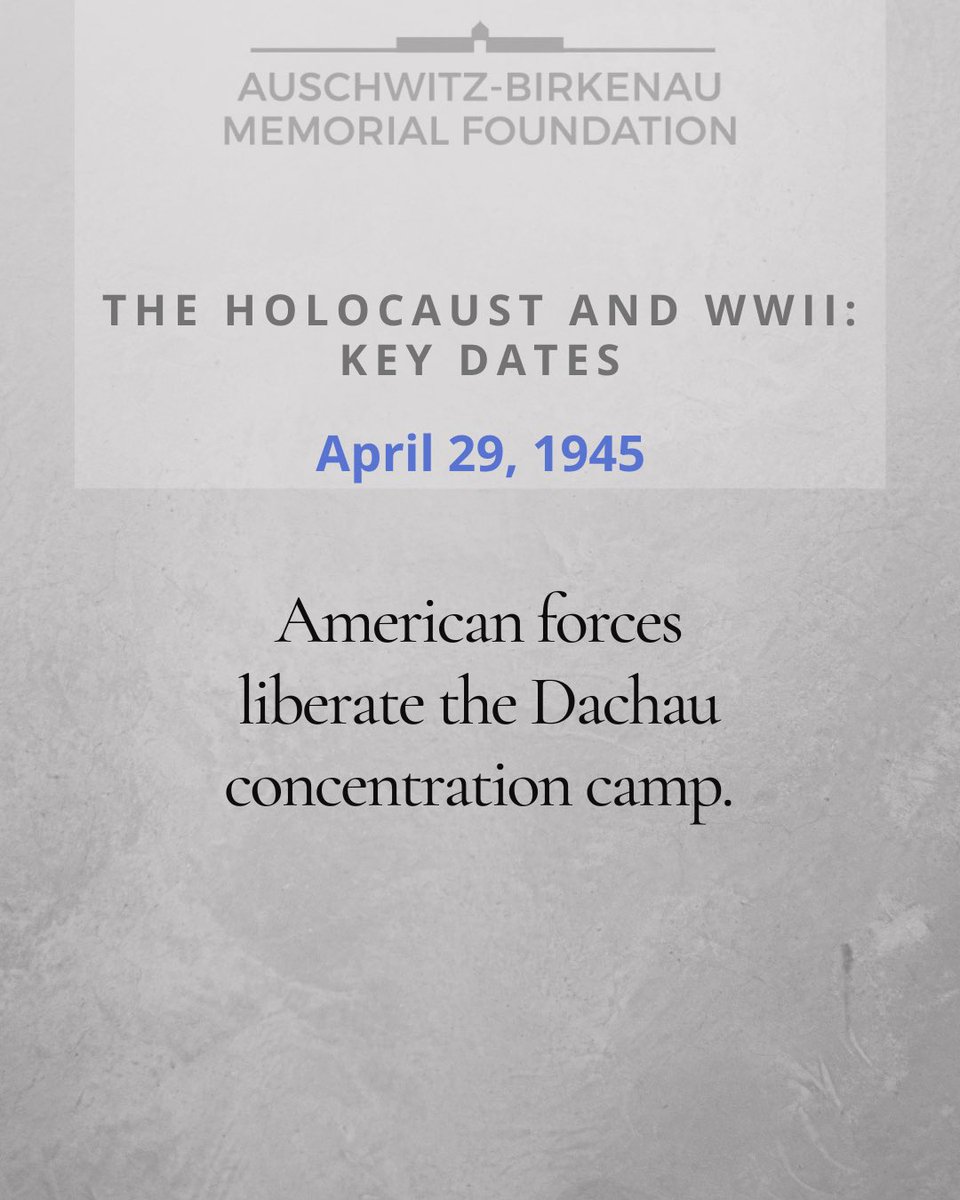 AUSCHWITZ-BIRKENAU
MEMORIAL FOUNDATION

THE HOLOCAUST AND WWII:
KEY DATES

April 29, 1945

American forces liberate the Dachau concentration camp.